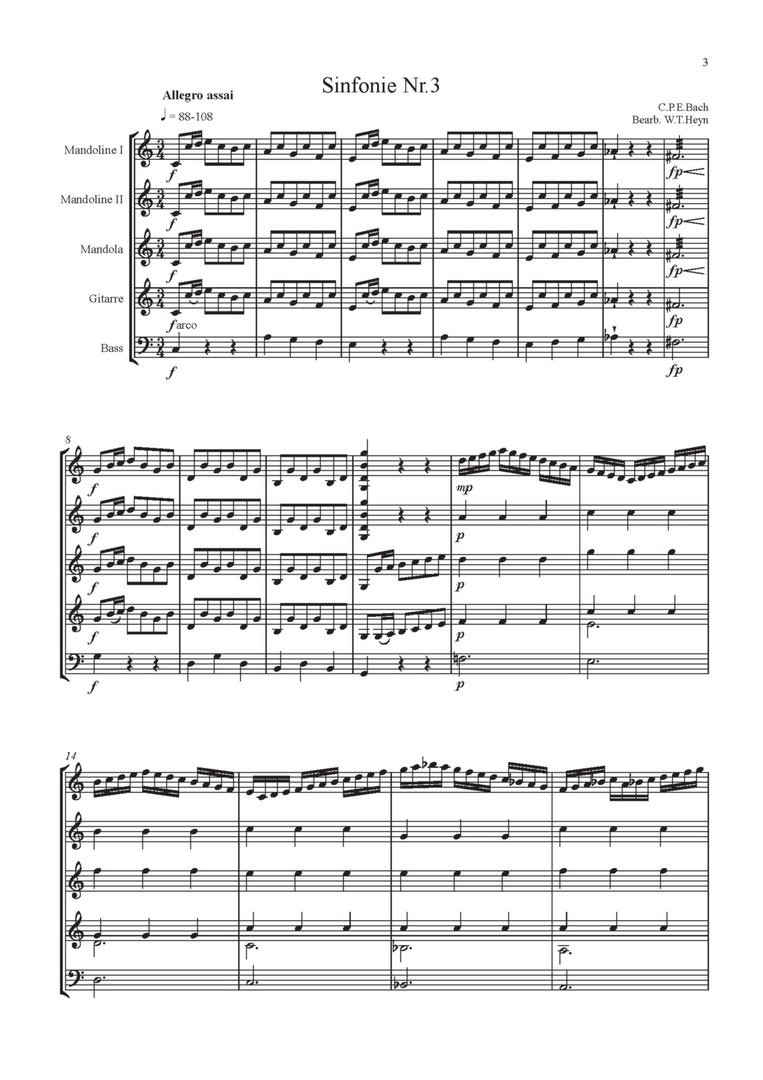 3

Sinfonie Nr.3

Allegro assai

♩ = 88-108

C.P.E.Bach
Bearb. W.T.Heyn

Mandoline I

Mandoline II

Mandola

Gitarre

Bass

f

f

f

f arco

f

fp

fp

fp

fp

fp

8

f

f

f

f

f

mp

p

p

p

p

14